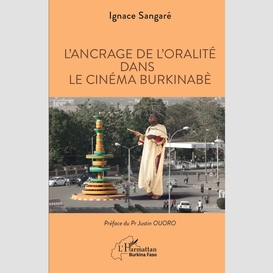 Ignace Sangaré

L'ANCRAGE DE L'ORALITÉ DANS LE CINÉMA BURKINABÈ

Préface du Pr Justin OUORO

L'Harmattan
Burkina Faso